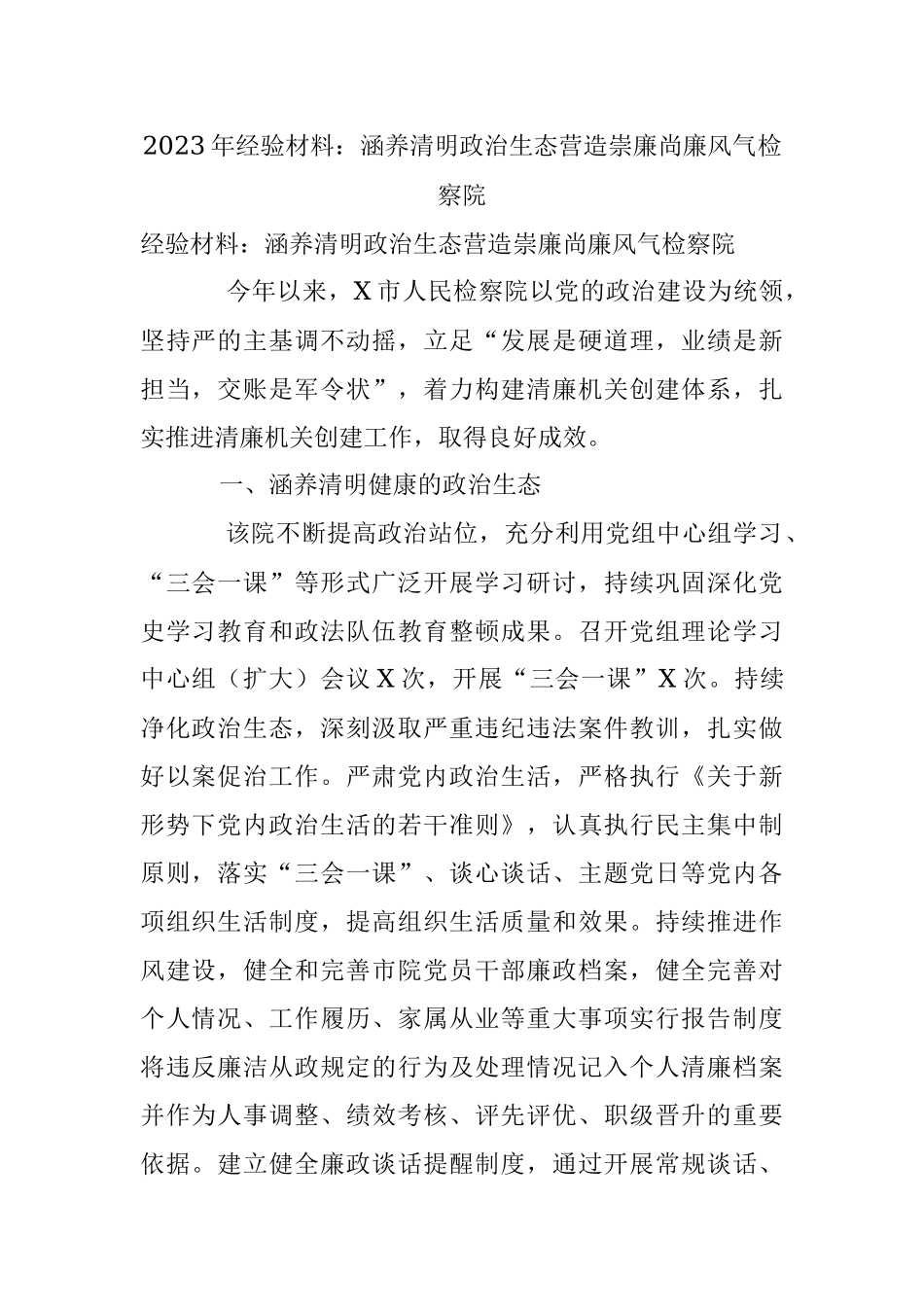 2023年经验材料：涵养清明政治生态营造崇廉尚廉风气检察院

经验材料：涵养清明政治生态营造崇廉尚廉风气检察院

今年以来，X市人民检察院以党的政治建设为统领，坚持严的主基调不动摇，立足“发展是硬道理，业绩是新担当，交账是军令状”，着力构建清廉机关创建体系，扎实推进清廉机关创建工作，取得良好成效。

一、涵养清明健康的政治生态

该院不断提高政治站位，充分利用党组中心组学习、“三会一课”等形式广泛开展学习研讨，持续巩固深化党史学习教育和政法队伍教育整顿成果。召开党组理论学习中心组（扩大）会议X次，开展“三会一课”X次。持续净化政治生态，深刻汲取严重违纪违法案件教训，扎实做好以案促治工作。严肃党内政治生活，严格执行《关于新形势下党内政治生活的若干准则》，认真执行民主集中制原则，落实“三会一课”、谈心谈话、主题党日等党内各项组织生活制度，提高组织生活质量和效果。持续推进作风建设，健全和完善市院党员干部廉政档案，健全完善对个人情况、工作履历、家属从业等重大事项实行报告制度将违反廉洁从政规定的行为及处理情况记入个人清廉档案并作为人事调整、绩效考核、评先评优、职级晋升的重要依据。建立健全廉政谈话提醒制度，通过开展常规谈话、